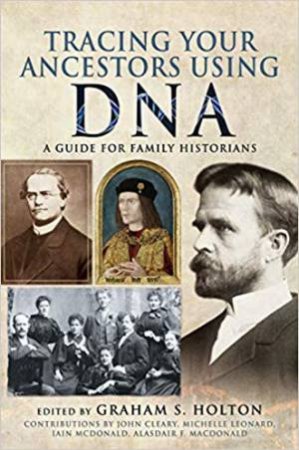 TRACING YOUR ANCESTORS USING
DNA
A GUIDE FOR FAMILY HISTORIANS

EDITED BY GRAHAM S. HOLTON
CONTRIBUTIONS BY JOHN CLEARY, MICHELLE LEONARD, IAIN MCDONALD, ALASDAIR F. MACDONALD